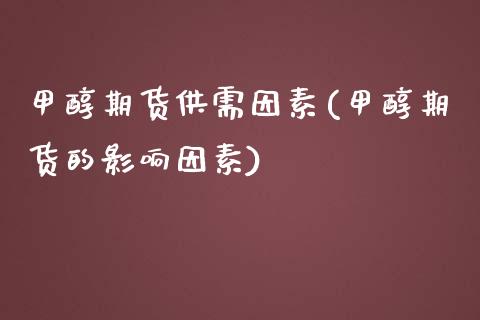 甲醇期货供需因素(甲醇期货的影响因素)